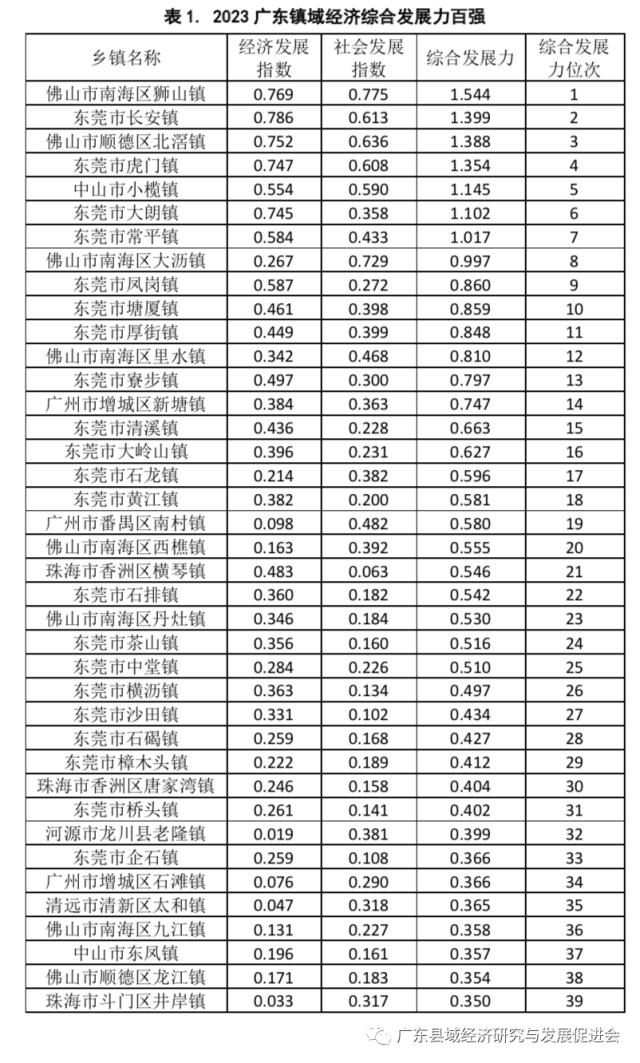 表 1. 2023 广东镇域经济综合发展力百强

| 乡镇名称 | 经济发展指数 | 社会发展指数 | 综合发展力 | 综合发展力位次 |
|---|---|---|---|---|
| 佛山市南海区狮山镇 | 0.769 | 0.775 | 1.544 | 1 |
| 东莞市长安镇 | 0.786 | 0.613 | 1.399 | 2 |
| 佛山市顺德区北滘镇 | 0.752 | 0.636 | 1.388 | 3 |
| 东莞市虎门镇 | 0.747 | 0.608 | 1.354 | 4 |
| 中山市小榄镇 | 0.554 | 0.590 | 1.145 | 5 |
| 东莞市大朗镇 | 0.745 | 0.358 | 1.102 | 6 |
| 东莞市常平镇 | 0.584 | 0.433 | 1.017 | 7 |
| 佛山市南海区大沥镇 | 0.267 | 0.729 | 0.997 | 8 |
| 东莞市凤岗镇 | 0.587 | 0.272 | 0.860 | 9 |
| 东莞市塘厦镇 | 0.461 | 0.398 | 0.859 | 10 |
| 东莞市厚街镇 | 0.449 | 0.399 | 0.848 | 11 |
| 佛山市南海区里水镇 | 0.342 | 0.468 | 0.810 | 12 |
| 东莞市寮步镇 | 0.497 | 0.300 | 0.797 | 13 |
| 广州市增城区新塘镇 | 0.384 | 0.363 | 0.747 | 14 |
| 东莞市清溪镇 | 0.436 | 0.228 | 0.663 | 15 |
| 东莞市大岭山镇 | 0.396 | 0.231 | 0.627 | 16 |
| 东莞市石龙镇 | 0.214 | 0.382 | 0.596 | 17 |
| 东莞市黄江镇 | 0.382 | 0.200 | 0.581 | 18 |
| 广州市番禺区南村镇 | 0.098 | 0.482 | 0.580 | 19 |
| 佛山市南海区西樵镇 | 0.163 | 0.392 | 0.555 | 20 |
| 珠海市香洲区横琴镇 | 0.483 | 0.063 | 0.546 | 21 |
| 东莞市石排镇 | 0.360 | 0.182 | 0.542 | 22 |
| 佛山市南海区丹灶镇 | 0.346 | 0.184 | 0.530 | 23 |
| 东莞市茶山镇 | 0.356 | 0.160 | 0.516 | 24 |
| 东莞市中堂镇 | 0.284 | 0.226 | 0.510 | 25 |
| 东莞市横沥镇 | 0.363 | 0.134 | 0.497 | 26 |
| 东莞市沙田镇 | 0.331 | 0.102 | 0.434 | 27 |
| 东莞市石碣镇 | 0.259 | 0.168 | 0.427 | 28 |
| 东莞市樟木头镇 | 0.222 | 0.189 | 0.412 | 29 |
| 珠海市香洲区唐家湾镇 | 0.246 | 0.158 | 0.404 | 30 |
| 东莞市桥头镇 | 0.261 | 0.141 | 0.402 | 31 |
| 河源市龙川县老隆镇 | 0.019 | 0.381 | 0.399 | 32 |
| 东莞市企石镇 | 0.259 | 0.108 | 0.366 | 33 |
| 广州市增城区石滩镇 | 0.076 | 0.290 | 0.366 | 34 |
| 清远市清新区太和镇 | 0.047 | 0.318 | 0.365 | 35 |
| 佛山市南海区九江镇 | 0.131 | 0.227 | 0.358 | 36 |
| 中山市东凤镇 | 0.196 | 0.161 | 0.357 | 37 |
| 佛山市顺德区龙江镇 | 0.171 | 0.183 | 0.354 | 38 |
| 珠海市斗门区井岸镇 | 0.033 | 0.317 | 0.350 | 39 |

广东县域经济研究与发展促进会